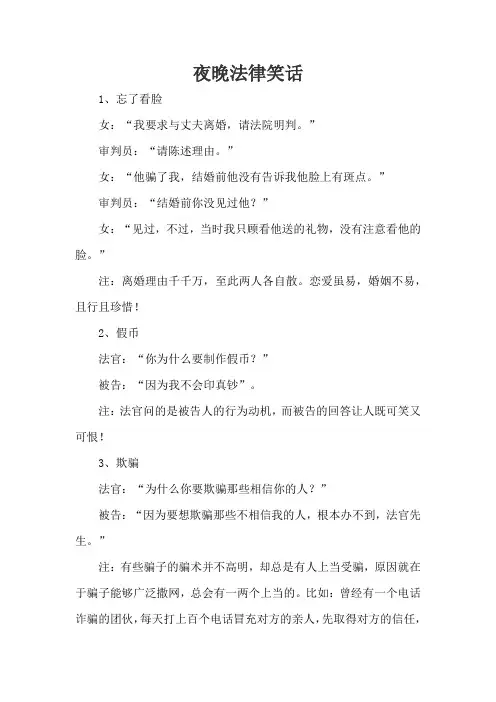 夜晚法律笑话

1、忘了看脸

女：“我要求与丈夫离婚，请法院明判。”

审判员：“请陈述理由。”

女：“他骗了我，结婚前他没有告诉我他脸上有斑点。”

审判员：“结婚前你没见过他？”

女：“见过，不过，当时我只顾看他送的礼物，没有注意看他的脸。”

注：离婚理由千千万，至此两人各自散。恋爱虽易，婚姻不易，且行且珍惜！

2、假币

法官：“你为什么要制作假币？”

被告：“因为我不会印真钞”。

注：法官问的是被告人的行为动机，而被告的回答让人既可笑又可恨！

3、欺骗

法官：“为什么你要欺骗那些相信你的人？”

被告：“因为要想欺骗那些不相信我的人，根本办不到，法官先生。”

注：有些骗子的骗术并不高明，却总是有人上当受骗，原因就在于骗子能够广泛撒网，总会有一两个上当的。比如：曾经有一个电话诈骗的团伙，每天打上百个电话冒充对方的亲人，先取得对方的信任，